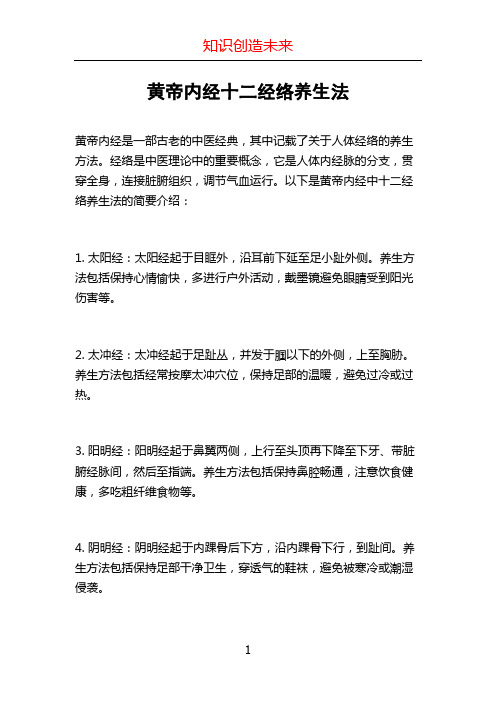 知识创造未来

黄帝内经十二经络养生法

黄帝内经是一部古老的中医经典，其中记载了关于人体经络的养生方法。经络是中医理论中的重要概念，它是人体内经脉的分支，贯穿全身，连接脏腑组织，调节气血运行。以下是黄帝内经中十二经络养生法的简要介绍：

1. 太阳经：太阳经起于目眶外，沿耳前下延至足小趾外侧。养生方法包括保持心情愉快，多进行户外活动，戴墨镜避免眼睛受到阳光伤害等。

2. 太冲经：太冲经起于足趾丛，并发于腘以下的外侧，上至胸胁。养生方法包括经常按摩太冲穴位，保持足部的温暖，避免过冷或过热。

3. 阳明经：阳明经起于鼻翼两侧，上行至头顶再下降至下牙、带脏腑经脉间，然后至指端。养生方法包括保持鼻腔畅通，注意饮食健康，多吃粗纤维食物等。

4. 阴明经：阴明经起于内踝骨后下方，沿内踝骨下行，到趾间。养生方法包括保持足部干净卫生，穿透气的鞋袜，避免被寒冷或潮湿侵袭。

1